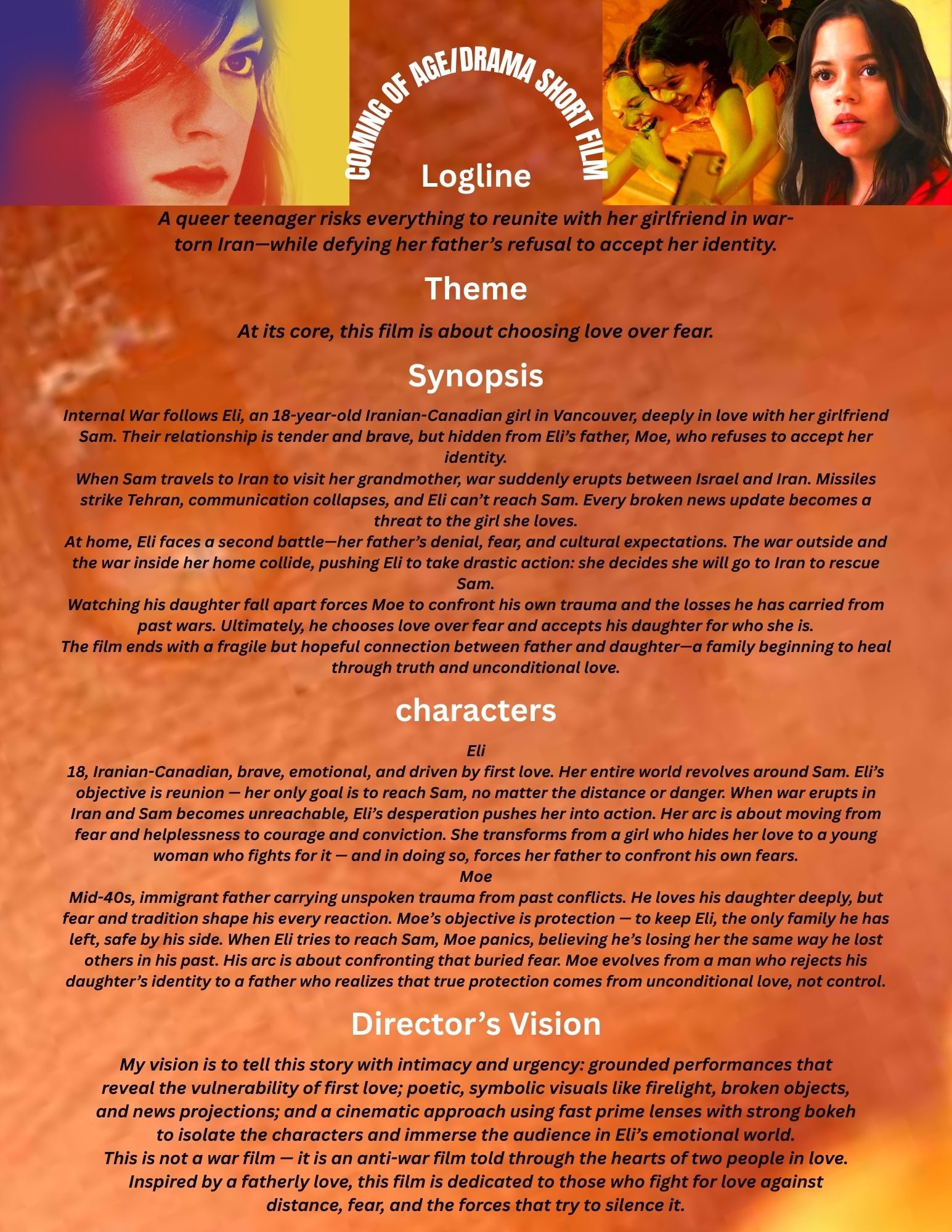 COMING OF AGE/DRAMA SHORT FILM

Logline

A queer teenager risks everything to reunite with her girlfriend in war-torn Iran—while defying her father's refusal to accept her identity.

Theme

At its core, this film is about choosing love over fear.

Synopsis

Internal War follows Eli, an 18-year-old Iranian-Canadian girl in Vancouver, deeply in love with her girlfriend Sam. Their relationship is tender and brave, but hidden from Eli's father, Moe, who refuses to accept her identity.
When Sam travels to Iran to visit her grandmother, war suddenly erupts between Israel and Iran. Missiles strike Tehran, communication collapses, and Eli can't reach Sam. Every broken news update becomes a threat to the girl she loves.
At home, Eli faces a second battle—her father's denial, fear, and cultural expectations. The war outside and the war inside her home collide, pushing Eli to take drastic action: she decides she will go to Iran to rescue Sam.
Watching his daughter fall apart forces Moe to confront his own trauma and the losses he has carried from past wars. Ultimately, he chooses love over fear and accepts his daughter for who she is.
The film ends with a fragile but hopeful connection between father and daughter—a family beginning to heal through truth and unconditional love.

characters

Eli
18, Iranian-Canadian, brave, emotional, and driven by first love. Her entire world revolves around Sam. Eli's objective is reunion — her only goal is to reach Sam, no matter the distance or danger. When war erupts in Iran and Sam becomes unreachable, Eli's desperation pushes her into action. Her arc is about moving from fear and helplessness to courage and conviction. She transforms from a girl who hides her love to a young woman who fights for it — and in doing so, forces her father to confront his own fears.
Moe
Mid-40s, immigrant father carrying unspoken trauma from past conflicts. He loves his daughter deeply, but fear and tradition shape his every reaction. Moe's objective is protection — to keep Eli, the only family he has left, safe by his side. When Eli tries to reach Sam, Moe panics, believing he's losing her the same way he lost others in his past. His arc is about confronting that buried fear. Moe evolves from a man who rejects his daughter's identity to a father who realizes that true protection comes from unconditional love, not control.

Director's Vision

My vision is to tell this story with intimacy and urgency: grounded performances that reveal the vulnerability of first love; poetic, symbolic visuals like firelight, broken objects, and news projections; and a cinematic approach using fast prime lenses with strong bokeh to isolate the characters and immerse the audience in Eli's emotional world.
This is not a war film — it is an anti-war film told through the hearts of two people in love.
Inspired by a fatherly love, this film is dedicated to those who fight for love against distance, fear, and the forces that try to silence it.